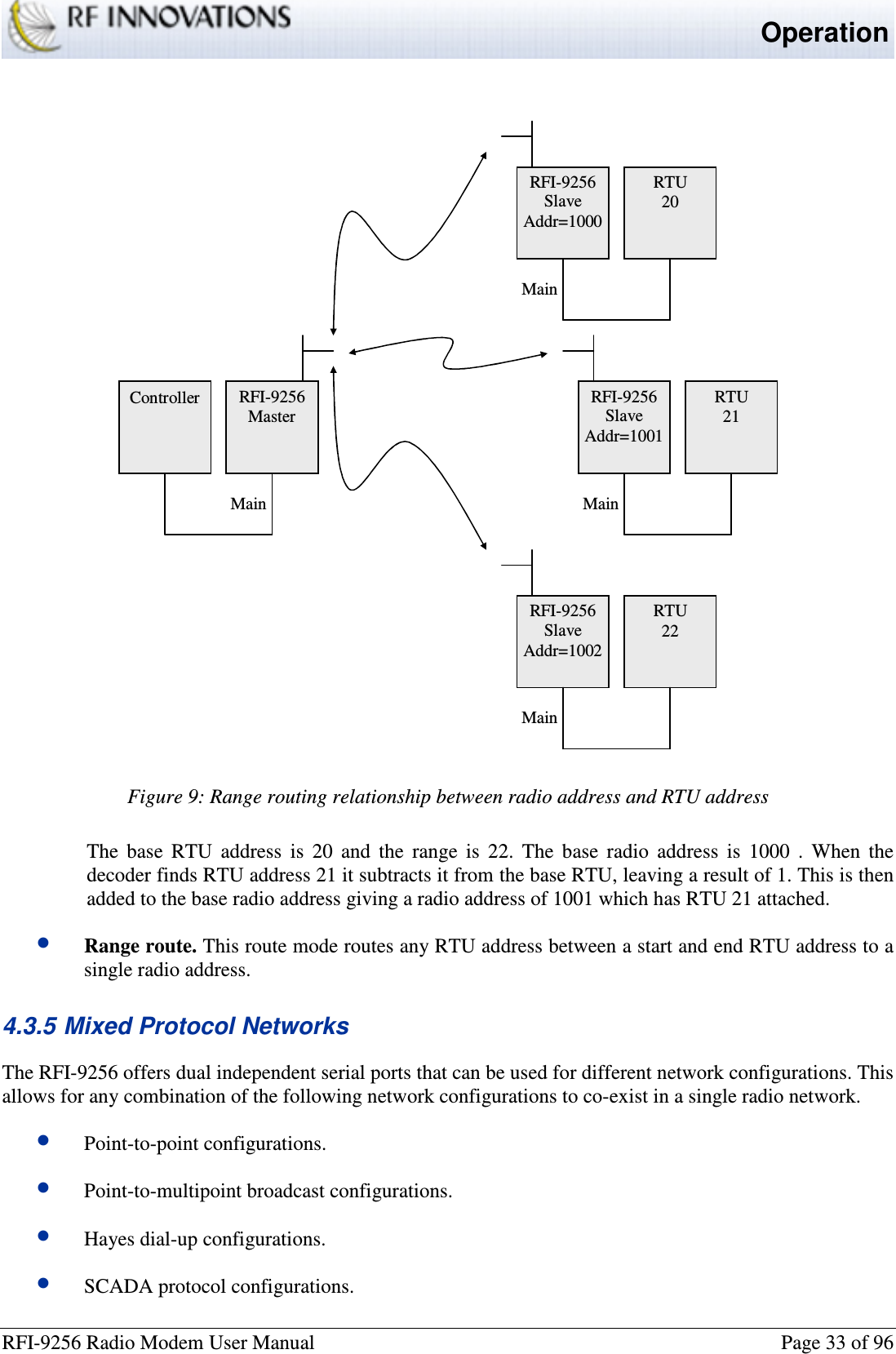 RF INNOVATIONS

Operation

RFI-9256 Slave Addr=1000

RTU 20

Main

Controller

RFI-9256 Master

Main

RFI-9256 Slave Addr=1001

RTU 21

Main

RFI-9256 Slave Addr=1002

RTU 22

Main

Figure 9: Range routing relationship between radio address and RTU address

The base RTU address is 20 and the range is 22. The base radio address is 1000 . When the decoder finds RTU address 21 it subtracts it from the base RTU, leaving a result of 1. This is then added to the base radio address giving a radio address of 1001 which has RTU 21 attached.

• **Range route.** This route mode routes any RTU address between a start and end RTU address to a single radio address.

4.3.5 Mixed Protocol Networks

The RFI-9256 offers dual independent serial ports that can be used for different network configurations. This allows for any combination of the following network configurations to co-exist in a single radio network.

• Point-to-point configurations.

• Point-to-multipoint broadcast configurations.

• Hayes dial-up configurations.

• SCADA protocol configurations.

RFI-9256 Radio Modem User Manual

Page 33 of 96